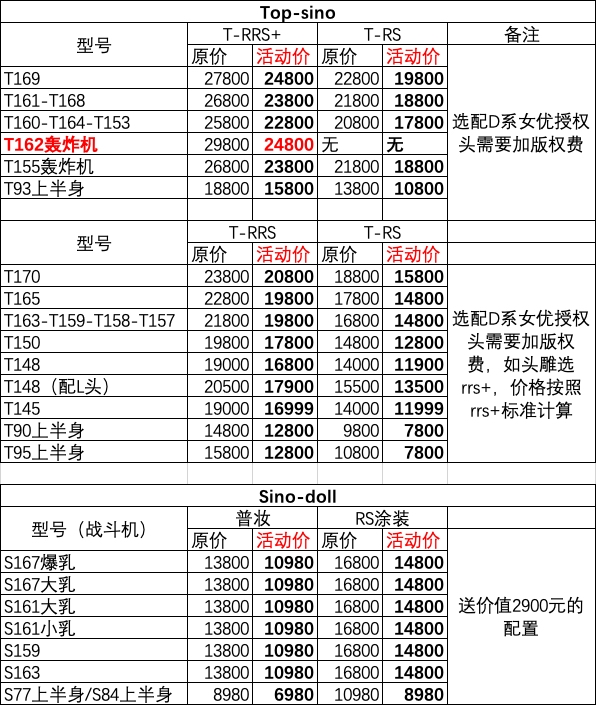 Top-sino

| 型号 | T-RRS+ 原价 | T-RRS+ 活动价 | T-RS 原价 | T-RS 活动价 | 备注 |
|---|---|---|---|---|---|
| T169 | 27800 | 24800 | 22800 | 19800 | 选配D系女优授权头需要加版权费 |
| T161-T168 | 26800 | 23800 | 21800 | 18800 | |
| T160-T164-T153 | 25800 | 22800 | 20800 | 17800 | |
| T162轰炸机 | 29800 | 24800 | 无 | 无 | |
| T155轰炸机 | 26800 | 23800 | 21800 | 18800 | |
| T93上半身 | 18800 | 15800 | 13800 | 10800 | |

| 型号 | T-RRS 原价 | T-RRS 活动价 | T-RS 原价 | T-RS 活动价 | |
|---|---|---|---|---|---|
| T170 | 23800 | 20800 | 18800 | 15800 | 选配D系女优授权头需要加版权费，如头雕选rrs+，价格按照rrs+标准计算 |
| T165 | 22800 | 19800 | 17800 | 14800 | |
| T163-T159-T158-T157 | 21800 | 19800 | 16800 | 14800 | |
| T150 | 19800 | 17800 | 14800 | 12800 | |
| T148 | 19000 | 16800 | 14000 | 11900 | |
| T148（配L头） | 20500 | 17900 | 15500 | 13500 | |
| T145 | 19000 | 16999 | 14000 | 11999 | |
| T90上半身 | 14800 | 12800 | 9800 | 7800 | |
| T95上半身 | 15800 | 12800 | 10800 | 7800 | |

Sino-doll

| 型号（战斗机） | 普妆 原价 | 普妆 活动价 | RS涂装 原价 | RS涂装 活动价 | |
|---|---|---|---|---|---|
| S167爆乳 | 13800 | 10980 | 16800 | 14800 | 送价值2900元的配置 |
| S167大乳 | 13800 | 10980 | 16800 | 14800 | |
| S161大乳 | 13800 | 10980 | 16800 | 14800 | |
| S161小乳 | 13800 | 10980 | 16800 | 14800 | |
| S159 | 13800 | 10980 | 16800 | 14800 | |
| S163 | 13800 | 10980 | 16800 | 14800 | |
| S77上半身/S84上半身 | 8980 | 6980 | 10980 | 8980 | |